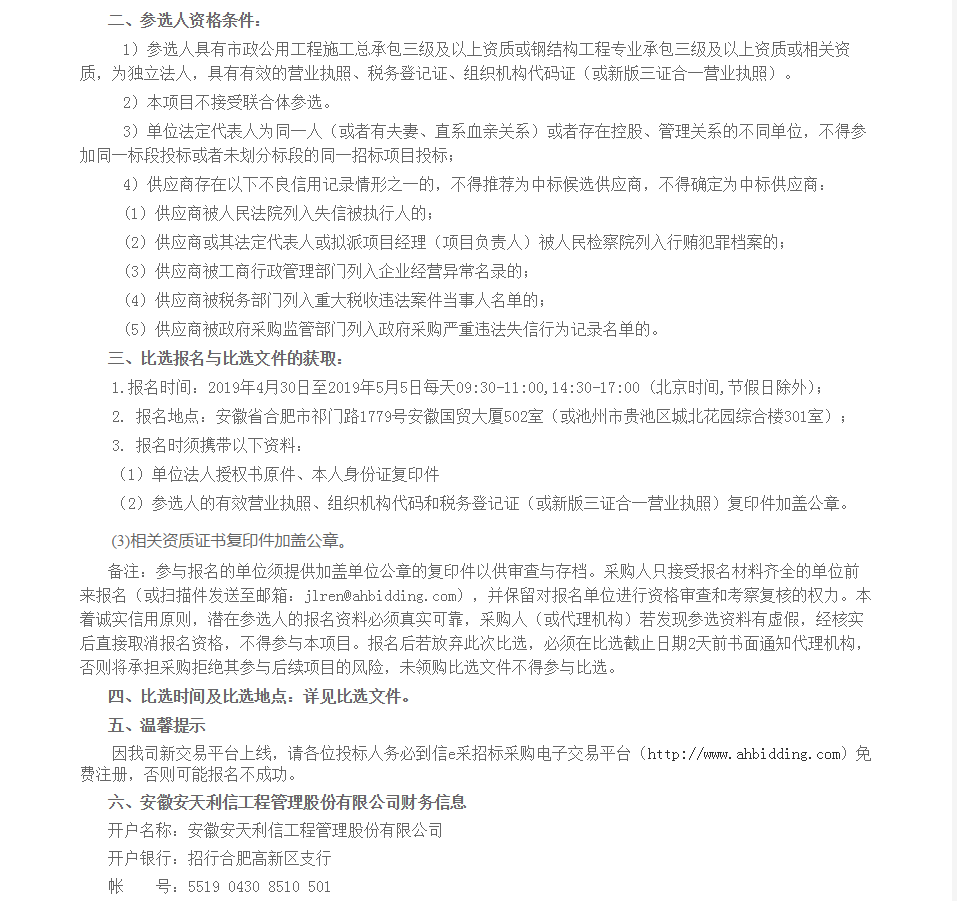 二、参选人资格条件：

1）参选人具有市政公用工程施工总承包三级及以上资质或钢结构工程专业承包三级及以上资质或相关资质，为独立法人，具有有效的营业执照、税务登记证、组织机构代码证（或新版三证合一营业执照）。

2）本项目不接受联合体参选。

3）单位法定代表人为同一人（或者有夫妻、直系血亲关系）或者存在控股、管理关系的不同单位，不得参加同一标段投标或者未划分标段的同一招标项目投标；

4）供应商存在以下不良信用记录情形之一的，不得推荐为中标候选供应商，不得确定为中标供应商：

（1）供应商被人民法院列入失信被执行人的；

（2）供应商或其法定代表人或拟派项目经理（项目负责人）被人民检察院列入行贿犯罪档案的；

（3）供应商被工商行政管理部门列入企业经营异常名录的；

（4）供应商被税务部门列入重大税收违法案件当事人名单的；

（5）供应商被政府采购监管部门列入政府采购严重违法失信行为记录名单的。

三、比选报名与比选文件的获取：

1.报名时间：2019年4月30日至2019年5月5日每天09:30-11:00,14:30-17:00（北京时间,节假日除外）；

2. 报名地点：安徽省合肥市祁门路1779号安徽国贸大厦502室（或池州市贵池区城北花园综合楼301室）；

3. 报名时须携带以下资料：

（1）单位法人授权书原件、本人身份证复印件

（2）参选人的有效营业执照、组织机构代码和税务登记证（或新版三证合一营业执照）复印件加盖公章。

(3)相关资质证书复印件加盖公章。

备注：参与报名的单位须提供加盖单位公章的复印件以供审查与存档。采购人只接受报名材料齐全的单位前来报名（或扫描件发送至邮箱：jlren@ahbidding.com），并保留对报名单位进行资格审查和考察复核的权力。本着诚实信用原则，潜在参选人的报名资料必须真实可靠，采购人（或代理机构）若发现参选资料有虚假，经核实后直接取消报名资格，不得参与本项目。报名后若放弃此次比选，必须在比选截止日期2天前书面通知代理机构，否则将承担采购拒绝其参与后续项目的风险，未领购比选文件不得参与比选。

四、比选时间及比选地点：详见比选文件。

五、温馨提示

因我司新交易平台上线，请各位投标人务必到信e采招标采购电子交易平台（http://www.ahbidding.com）免费注册，否则可能报名不成功。

六、安徽安天利信工程管理股份有限公司财务信息

开户名称：安徽安天利信工程管理股份有限公司

开户银行：招行合肥高新区支行

帐　　号：5519 0430 8510 501